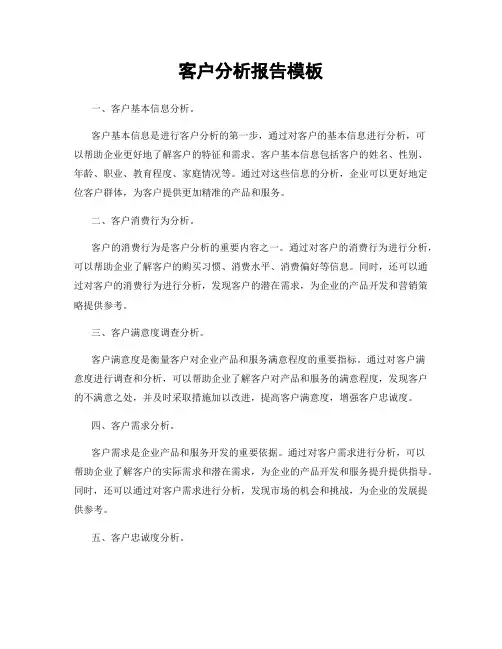 客户分析报告模板

一、客户基本信息分析。

客户基本信息是进行客户分析的第一步，通过对客户的基本信息进行分析，可以帮助企业更好地了解客户的特征和需求。客户基本信息包括客户的姓名、性别、年龄、职业、教育程度、家庭情况等。通过对这些信息的分析，企业可以更好地定位客户群体，为客户提供更加精准的产品和服务。

二、客户消费行为分析。

客户的消费行为是客户分析的重要内容之一。通过对客户的消费行为进行分析，可以帮助企业了解客户的购买习惯、消费水平、消费偏好等信息。同时，还可以通过对客户的消费行为进行分析，发现客户的潜在需求，为企业的产品开发和营销策略提供参考。

三、客户满意度调查分析。

客户满意度是衡量客户对企业产品和服务满意程度的重要指标。通过对客户满意度进行调查和分析，可以帮助企业了解客户对产品和服务的满意程度，发现客户的不满意之处，并及时采取措施加以改进，提高客户满意度，增强客户忠诚度。

四、客户需求分析。

客户需求是企业产品和服务开发的重要依据。通过对客户需求进行分析，可以帮助企业了解客户的实际需求和潜在需求，为企业的产品开发和服务提升提供指导。同时，还可以通过对客户需求进行分析，发现市场的机会和挑战，为企业的发展提供参考。

五、客户忠诚度分析。